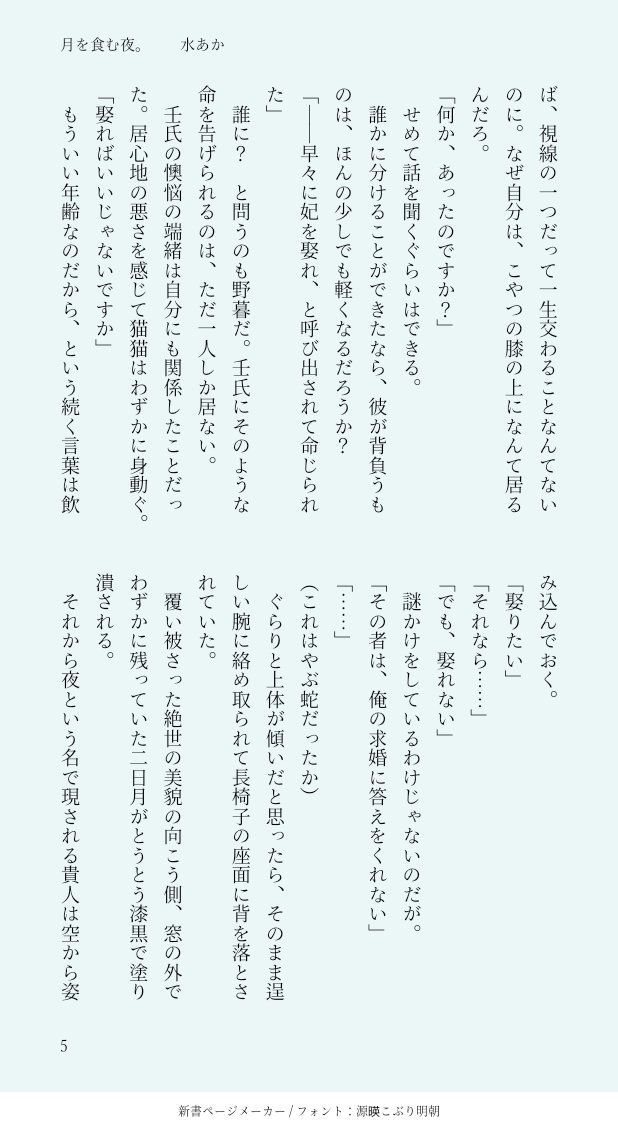 月を食む夜。　水あか

ば、視線の一つだって一生交わることなんてないのに。なぜ自分は、こやつの膝の上になんて居るんだろ。

「何か、あったのですか？」

せめて話を聞くぐらいはできる。

誰かに分けることができたなら、彼が背負うものは、ほんの少しでも軽くなるだろうか？

「――早々に妃を娶れ、と呼び出されて命じられた」

誰に？　と問うのも野暮だ。壬氏にそのような命を告げられるのは、ただ一人しか居ない。

壬氏の懊悩の端緒は自分にも関係したことだった。居心地の悪さを感じて猫猫はわずかに身動ぐ。

「娶ればいいじゃないですか」

もういい年齢なのだから、という続く言葉は飲み込んでおく。

「娶りたい」

「それなら……」

「でも、娶れない」

謎かけをしているわけじゃないのだが。

「その者は、俺の求婚に答えをくれない」

「……」

（これはやぶ蛇だったか）

ぐらりと上体が傾いだと思ったら、そのまま逞しい腕に絡め取られて長椅子の座面に背を落とされていた。

覆い被さった絶世の美貌の向こう側、窓の外でわずかに残っていた二日月がとうとう漆黒で塗り潰される。

それから夜という名で現される貴人は空から姿

5

新書ページメーカー / フォント：源暎こぶり明朝